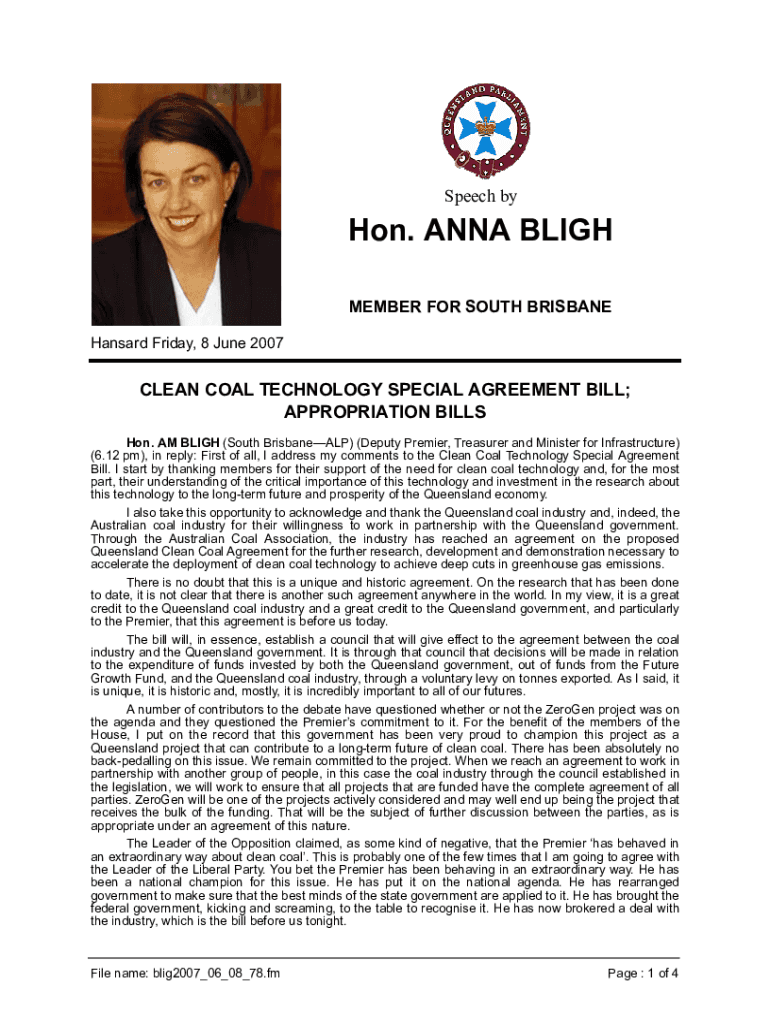 QUEENSLAND PARLIAMENT

Speech by

Hon. ANNA BLIGH

MEMBER FOR SOUTH BRISBANE

Hansard Friday, 8 June 2007

CLEAN COAL TECHNOLOGY SPECIAL AGREEMENT BILL; APPROPRIATION BILLS

Hon. AM BLIGH (South Brisbane—ALP) (Deputy Premier, Treasurer and Minister for Infrastructure) (6.12 pm), in reply: First of all, I address my comments to the Clean Coal Technology Special Agreement Bill. I start by thanking members for their support of the need for clean coal technology and, for the most part, their understanding of the critical importance of this technology and investment in the research about this technology to the long-term future and prosperity of the Queensland economy.

I also take this opportunity to acknowledge and thank the Queensland coal industry and, indeed, the Australian coal industry for their willingness to work in partnership with the Queensland government. Through the Australian Coal Association, the industry has reached an agreement on the proposed Queensland Clean Coal Agreement for the further research, development and demonstration necessary to accelerate the deployment of clean coal technology to achieve deep cuts in greenhouse gas emissions.

There is no doubt that this is a unique and historic agreement. On the research that has been done to date, it is not clear that there is another such agreement anywhere in the world. In my view, it is a great credit to the Queensland coal industry and a great credit to the Queensland government, and particularly to the Premier, that this agreement is before us today.

The bill will, in essence, establish a council that will give effect to the agreement between the coal industry and the Queensland government. It is through that council that decisions will be made in relation to the expenditure of funds invested by both the Queensland government, out of funds from the Future Growth Fund, and the Queensland coal industry, through a voluntary levy on tonnes exported. As I said, it is unique, it is historic and, mostly, it is incredibly important to all of our futures.

A number of contributors to the debate have questioned whether or not the ZeroGen project was on the agenda and they questioned the Premier's commitment to it. For the benefit of the members of the House, I put on the record that this government has been very proud to champion this project as a Queensland project that can contribute to a long-term future of clean coal. There has been absolutely no back-pedalling on this issue. We remain committed to the project. When we reach an agreement to work in partnership with another group of people, in this case the coal industry through the council established in the legislation, we will work to ensure that all projects that are funded have the complete agreement of all parties. ZeroGen will be one of the projects actively considered and may well end up being the project that receives the bulk of the funding. That will be the subject of further discussion between the parties, as is appropriate under an agreement of this nature.

The Leader of the Opposition claimed, as some kind of negative, that the Premier 'has behaved in an extraordinary way about clean coal'. This is probably one of the few times that I am going to agree with the Leader of the Liberal Party. You bet the Premier has been behaving in an extraordinary way. He has been a national champion for this issue. He has put it on the national agenda. He has rearranged government to make sure that the best minds of the state government are applied to it. He has brought the federal government, kicking and screaming, to the table to recognise it. He has now brokered a deal with the industry, which is the bill before us tonight.

File name: blig2007_06_08_78.fm

Page : 1 of 4